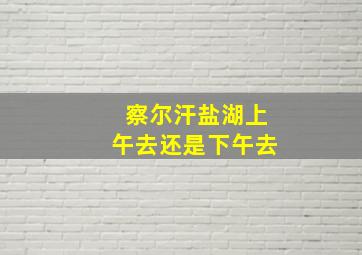 察尔汗盐湖上午去还是下午去